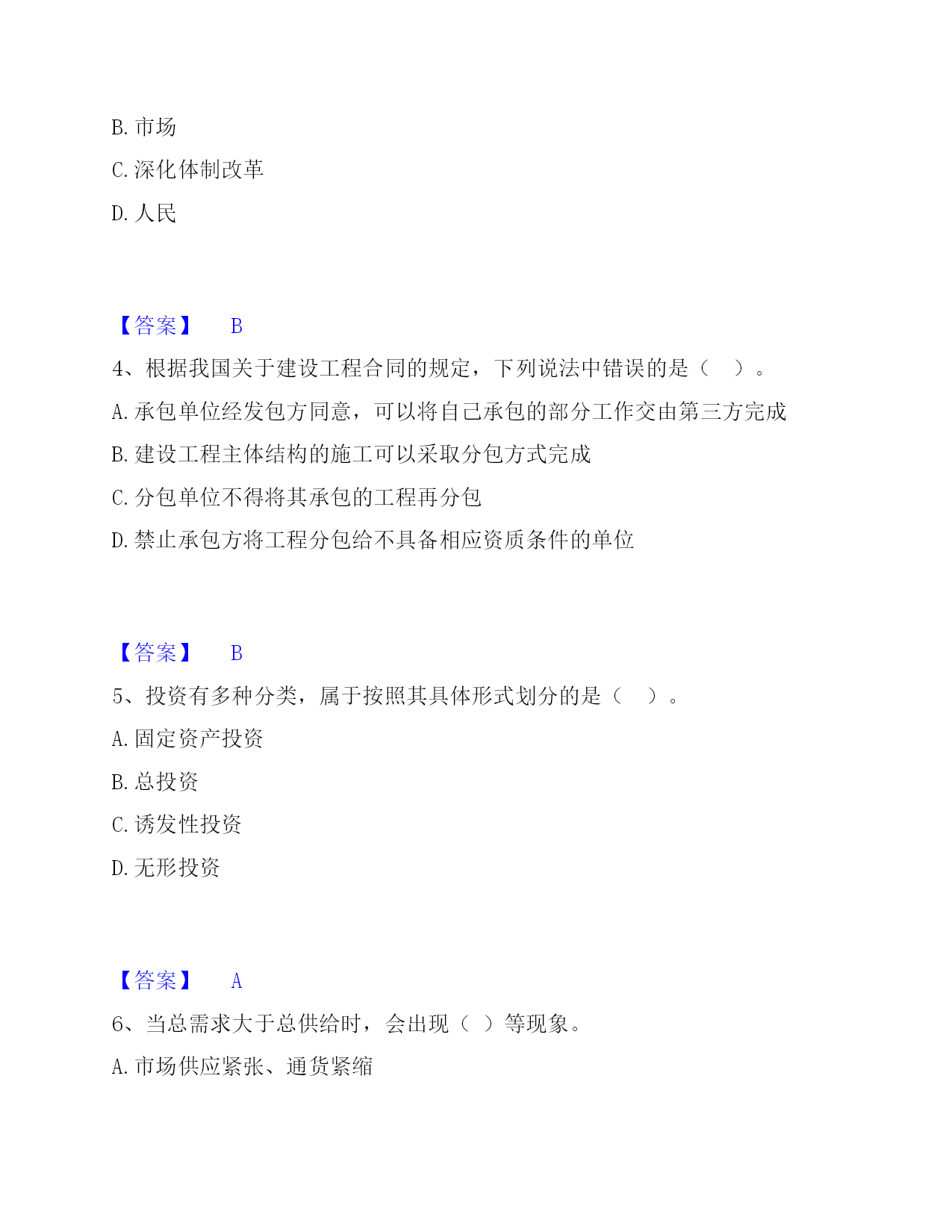 B. 市场

C. 深化体制改革

D. 人民

【答案】 B

4、根据我国关于建设工程合同的规定，下列说法中错误的是（ ）。

A. 承包单位经发包方同意，可以将自己承包的部分工作交由第三方完成

B. 建设工程主体结构的施工可以采取分包方式完成

C. 分包单位不得将其承包的工程再分包

D. 禁止承包方将工程分包给不具备相应资质条件的单位

【答案】 B

5、投资有多种分类，属于按照其具体形式划分的是（ ）。

A. 固定资产投资

B. 总投资

C. 诱发性投资

D. 无形投资

【答案】 A

6、当总需求大于总供给时，会出现（ ）等现象。

A. 市场供应紧张、通货紧缩